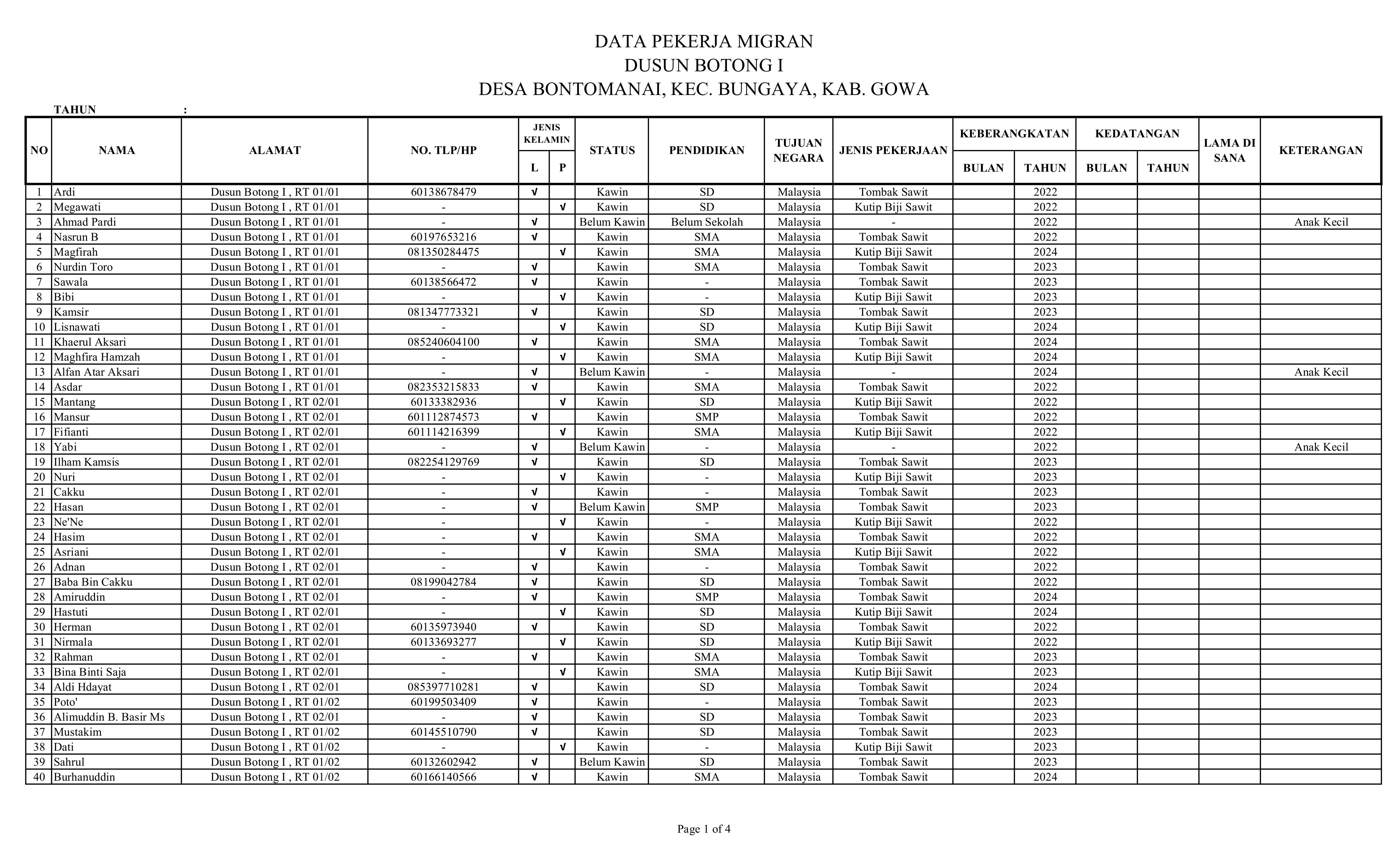 DATA PEKERJA MIGRAN
DUSUN BOTONG I
DESA BONTOMANAI, KEC. BUNGAYA, KAB. GOWA

TAHUN :

| NO | NAMA | ALAMAT | NO. TLP/HP | JENIS KELAMIN L | JENIS KELAMIN P | STATUS | PENDIDIKAN | TUJUAN NEGARA | JENIS PEKERJAAN | KEBERANGKATAN BULAN | KEBERANGKATAN TAHUN | KEDATANGAN BULAN | KEDATANGAN TAHUN | LAMA DI SANA | KETERANGAN |
|---|---|---|---|---|---|---|---|---|---|---|---|---|---|---|---|
| 1 | Ardi | Dusun Botong I , RT 01/01 | 60138678479 | √ | | Kawin | SD | Malaysia | Tombak Sawit | | 2022 | | | | |
| 2 | Megawati | Dusun Botong I , RT 01/01 | - | | √ | Kawin | SD | Malaysia | Kutip Biji Sawit | | 2022 | | | | |
| 3 | Ahmad Pardi | Dusun Botong I , RT 01/01 | - | √ | | Belum Kawin | Belum Sekolah | Malaysia | - | | 2022 | | | | Anak Kecil |
| 4 | Nasrun B | Dusun Botong I , RT 01/01 | 60197653216 | √ | | Kawin | SMA | Malaysia | Tombak Sawit | | 2022 | | | | |
| 5 | Magfirah | Dusun Botong I , RT 01/01 | 081350284475 | | √ | Kawin | SMA | Malaysia | Kutip Biji Sawit | | 2024 | | | | |
| 6 | Nurdin Toro | Dusun Botong I , RT 01/01 | - | √ | | Kawin | SMA | Malaysia | Tombak Sawit | | 2023 | | | | |
| 7 | Sawala | Dusun Botong I , RT 01/01 | 60138566472 | √ | | Kawin | - | Malaysia | Tombak Sawit | | 2023 | | | | |
| 8 | Bibi | Dusun Botong I , RT 01/01 | - | | √ | Kawin | - | Malaysia | Kutip Biji Sawit | | 2023 | | | | |
| 9 | Kamsir | Dusun Botong I , RT 01/01 | 081347773321 | √ | | Kawin | SD | Malaysia | Tombak Sawit | | 2023 | | | | |
| 10 | Lisnawati | Dusun Botong I , RT 01/01 | - | | √ | Kawin | SD | Malaysia | Kutip Biji Sawit | | 2024 | | | | |
| 11 | Khaerul Aksari | Dusun Botong I , RT 01/01 | 085240604100 | √ | | Kawin | SMA | Malaysia | Tombak Sawit | | 2024 | | | | |
| 12 | Maghfira Hamzah | Dusun Botong I , RT 01/01 | - | | √ | Kawin | SMA | Malaysia | Kutip Biji Sawit | | 2024 | | | | |
| 13 | Alfan Atar Aksari | Dusun Botong I , RT 01/01 | - | √ | | Belum Kawin | - | Malaysia | - | | 2024 | | | | Anak Kecil |
| 14 | Asdar | Dusun Botong I , RT 01/01 | 082353215833 | √ | | Kawin | SMA | Malaysia | Tombak Sawit | | 2022 | | | | |
| 15 | Mantang | Dusun Botong I , RT 02/01 | 60133382936 | | √ | Kawin | SD | Malaysia | Kutip Biji Sawit | | 2022 | | | | |
| 16 | Mansur | Dusun Botong I , RT 02/01 | 601112874573 | √ | | Kawin | SMP | Malaysia | Tombak Sawit | | 2022 | | | | |
| 17 | Fifianti | Dusun Botong I , RT 02/01 | 601114216399 | | √ | Kawin | SMA | Malaysia | Kutip Biji Sawit | | 2022 | | | | |
| 18 | Yabi | Dusun Botong I , RT 02/01 | - | √ | | Belum Kawin | - | Malaysia | - | | 2022 | | | | Anak Kecil |
| 19 | Ilham Kamsis | Dusun Botong I , RT 02/01 | 082254129769 | √ | | Kawin | SD | Malaysia | Tombak Sawit | | 2023 | | | | |
| 20 | Nuri | Dusun Botong I , RT 02/01 | - | | √ | Kawin | - | Malaysia | Kutip Biji Sawit | | 2023 | | | | |
| 21 | Cakku | Dusun Botong I , RT 02/01 | - | √ | | Kawin | - | Malaysia | Tombak Sawit | | 2023 | | | | |
| 22 | Hasan | Dusun Botong I , RT 02/01 | - | √ | | Belum Kawin | SMP | Malaysia | Tombak Sawit | | 2023 | | | | |
| 23 | Ne'Ne | Dusun Botong I , RT 02/01 | - | | √ | Kawin | - | Malaysia | Kutip Biji Sawit | | 2022 | | | | |
| 24 | Hasim | Dusun Botong I , RT 02/01 | - | √ | | Kawin | SMA | Malaysia | Tombak Sawit | | 2022 | | | | |
| 25 | Asriani | Dusun Botong I , RT 02/01 | - | | √ | Kawin | SMA | Malaysia | Kutip Biji Sawit | | 2022 | | | | |
| 26 | Adnan | Dusun Botong I , RT 02/01 | - | √ | | Kawin | - | Malaysia | Tombak Sawit | | 2022 | | | | |
| 27 | Baba Bin Cakku | Dusun Botong I , RT 02/01 | 08199042784 | √ | | Kawin | SD | Malaysia | Tombak Sawit | | 2022 | | | | |
| 28 | Amiruddin | Dusun Botong I , RT 02/01 | - | √ | | Kawin | SMP | Malaysia | Tombak Sawit | | 2024 | | | | |
| 29 | Hastuti | Dusun Botong I , RT 02/01 | - | | √ | Kawin | SD | Malaysia | Kutip Biji Sawit | | 2024 | | | | |
| 30 | Herman | Dusun Botong I , RT 02/01 | 60135973940 | √ | | Kawin | SD | Malaysia | Tombak Sawit | | 2022 | | | | |
| 31 | Nirmala | Dusun Botong I , RT 02/01 | 60133693277 | | √ | Kawin | SD | Malaysia | Kutip Biji Sawit | | 2022 | | | | |
| 32 | Rahman | Dusun Botong I , RT 02/01 | - | √ | | Kawin | SMA | Malaysia | Tombak Sawit | | 2023 | | | | |
| 33 | Bina Binti Saja | Dusun Botong I , RT 02/01 | - | | √ | Kawin | SMA | Malaysia | Kutip Biji Sawit | | 2023 | | | | |
| 34 | Aldi Hdayat | Dusun Botong I , RT 02/01 | 085397710281 | √ | | Kawin | SD | Malaysia | Tombak Sawit | | 2024 | | | | |
| 35 | Poto' | Dusun Botong I , RT 01/02 | 60199503409 | √ | | Kawin | - | Malaysia | Tombak Sawit | | 2023 | | | | |
| 36 | Alimuddin B. Basir Ms | Dusun Botong I , RT 02/01 | - | √ | | Kawin | SD | Malaysia | Tombak Sawit | | 2023 | | | | |
| 37 | Mustakim | Dusun Botong I , RT 01/02 | 60145510790 | √ | | Kawin | SD | Malaysia | Tombak Sawit | | 2023 | | | | |
| 38 | Dati | Dusun Botong I , RT 01/02 | - | | √ | Kawin | - | Malaysia | Kutip Biji Sawit | | 2023 | | | | |
| 39 | Sahrul | Dusun Botong I , RT 01/02 | 60132602942 | √ | | Belum Kawin | SD | Malaysia | Tombak Sawit | | 2023 | | | | |
| 40 | Burhanuddin | Dusun Botong I , RT 01/02 | 60166140566 | √ | | Kawin | SMA | Malaysia | Tombak Sawit | | 2024 | | | | |

Page 1 of 4